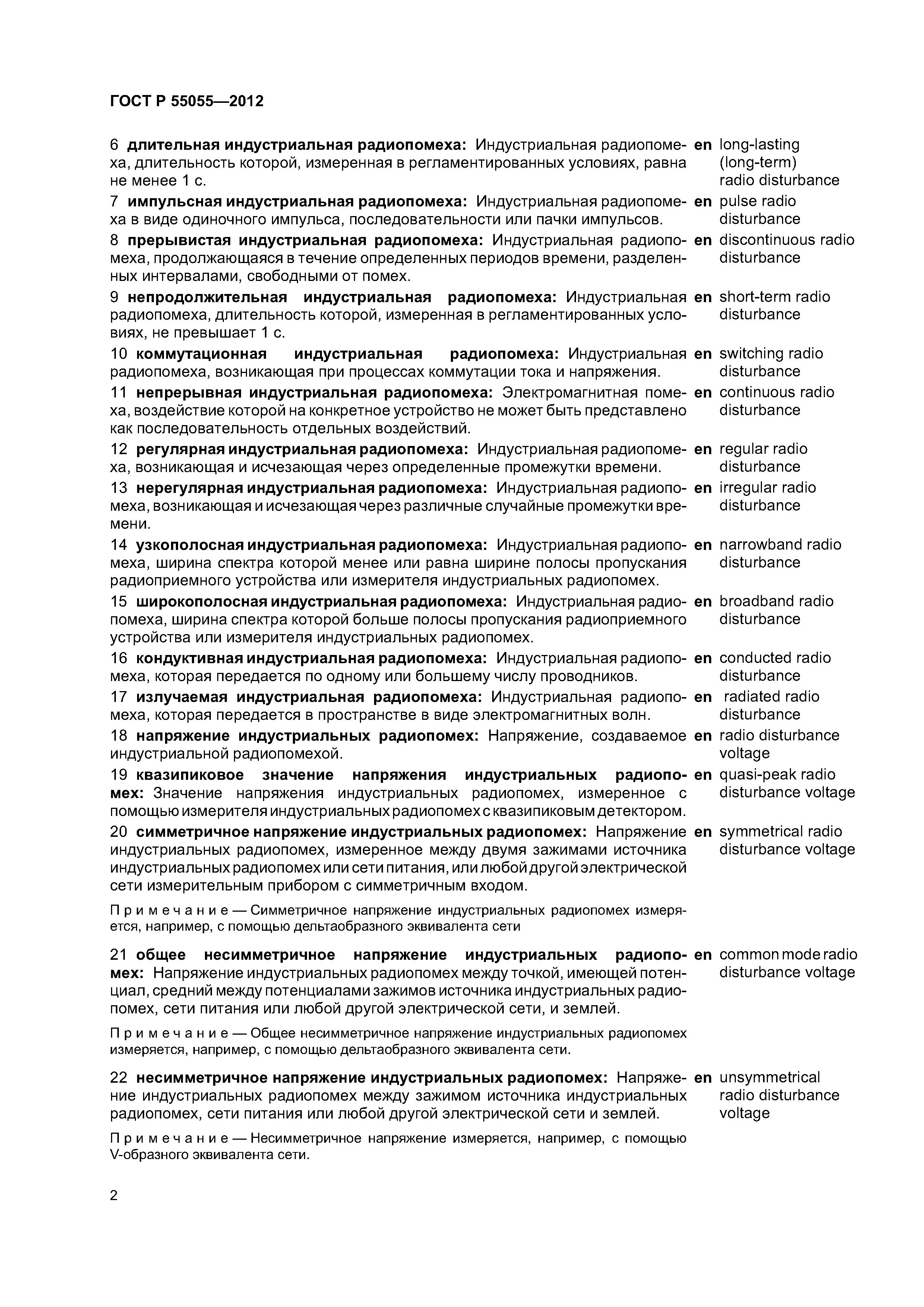 ГОСТ Р 55055—2012

6 длительная индустриальная радиопомеха: Индустриальная радиопомеха, длительность которой, измеренная в регламентированных условиях, равна не менее 1 с. en long-lasting (long-term) radio disturbance

7 импульсная индустриальная радиопомеха: Индустриальная радиопомеха в виде одиночного импульса, последовательности или пачки импульсов. en pulse radio disturbance

8 прерывистая индустриальная радиопомеха: Индустриальная радиопомеха, продолжающаяся в течение определенных периодов времени, разделенных интервалами, свободными от помех. en discontinuous radio disturbance

9 непродолжительная индустриальная радиопомеха: Индустриальная радиопомеха, длительность которой, измеренная в регламентированных условиях, не превышает 1 с. en short-term radio disturbance

10 коммутационная индустриальная радиопомеха: Индустриальная радиопомеха, возникающая при процессах коммутации тока и напряжения. en switching radio disturbance

11 непрерывная индустриальная радиопомеха: Электромагнитная помеха, воздействие которой на конкретное устройство не может быть представлено как последовательность отдельных воздействий. en continuous radio disturbance

12 регулярная индустриальная радиопомеха: Индустриальная радиопомеха, возникающая и исчезающая через определенные промежутки времени. en regular radio disturbance

13 нерегулярная индустриальная радиопомеха: Индустриальная радиопомеха, возникающая и исчезающая через различные случайные промежутки времени. en irregular radio disturbance

14 узкополосная индустриальная радиопомеха: Индустриальная радиопомеха, ширина спектра которой менее или равна ширине полосы пропускания радиоприемного устройства или измерителя индустриальных радиопомех. en narrowband radio disturbance

15 широкополосная индустриальная радиопомеха: Индустриальная радиопомеха, ширина спектра которой больше полосы пропускания радиоприемного устройства или измерителя индустриальных радиопомех. en broadband radio disturbance

16 кондуктивная индустриальная радиопомеха: Индустриальная радиопомеха, которая передается по одному или большему числу проводников. en conducted radio disturbance

17 излучаемая индустриальная радиопомеха: Индустриальная радиопомеха, которая передается в пространстве в виде электромагнитных волн. en radiated radio disturbance

18 напряжение индустриальных радиопомех: Напряжение, создаваемое индустриальной радиопомехой. en radio disturbance voltage

19 квазипиковое значение напряжения индустриальных радиопомех: Значение напряжения индустриальных радиопомех, измеренное с помощью измерителя индустриальных радиопомех с квазипиковым детектором. en quasi-peak radio disturbance voltage

20 симметричное напряжение индустриальных радиопомех: Напряжение индустриальных радиопомех, измеренное между двумя зажимами источника индустриальных радиопомех или сети питания, или любой другой электрической сети измерительным прибором с симметричным входом. en symmetrical radio disturbance voltage

Примечание — Симметричное напряжение индустриальных радиопомех измеряется, например, с помощью дельтаобразного эквивалента сети

21 общее несимметричное напряжение индустриальных радиопомех: Напряжение индустриальных радиопомех между точкой, имеющей потенциал, средний между потенциалами зажимов источника индустриальных радиопомех, сети питания или любой другой электрической сети, и землей. en common mode radio disturbance voltage

Примечание — Общее несимметричное напряжение индустриальных радиопомех измеряется, например, с помощью дельтаобразного эквивалента сети.

22 несимметричное напряжение индустриальных радиопомех: Напряжение индустриальных радиопомех между зажимом источника индустриальных радиопомех, сети питания или любой другой электрической сети и землей. en unsymmetrical radio disturbance voltage

Примечание — Несимметричное напряжение измеряется, например, с помощью V-образного эквивалента сети.

2